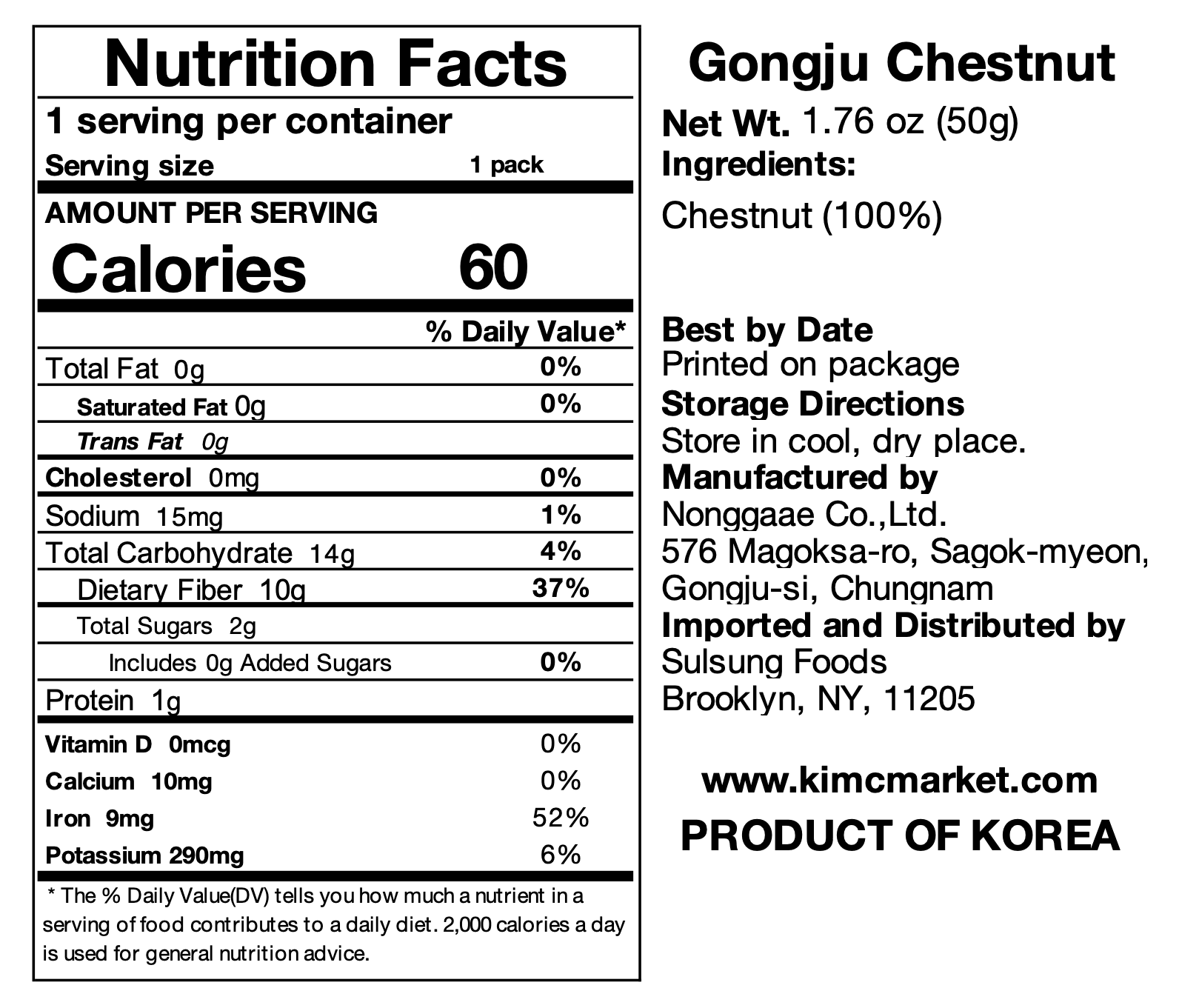 Nutrition Facts

1 serving per container
Serving size 1 pack

AMOUNT PER SERVING
Calories 60

| | % Daily Value* |
|---|---|
| Total Fat 0g | 0% |
| Saturated Fat 0g | 0% |
| Trans Fat 0g | |
| Cholesterol 0mg | 0% |
| Sodium 15mg | 1% |
| Total Carbohydrate 14g | 4% |
| Dietary Fiber 10g | 37% |
| Total Sugars 2g | |
| Includes 0g Added Sugars | 0% |
| Protein 1g | |
| Vitamin D 0mcg | 0% |
| Calcium 10mg | 0% |
| Iron 9mg | 52% |
| Potassium 290mg | 6% |

* The % Daily Value(DV) tells you how much a nutrient in a serving of food contributes to a daily diet. 2,000 calories a day is used for general nutrition advice.

Gongju Chestnut

Net Wt. 1.76 oz (50g)
Ingredients:
Chestnut (100%)

Best by Date
Printed on package
Storage Directions
Store in cool, dry place.
Manufactured by
Nonggaae Co.,Ltd.
576 Magoksa-ro, Sagok-myeon, Gongju-si, Chungnam
Imported and Distributed by
Sulsung Foods
Brooklyn, NY, 11205

www.kimcmarket.com
PRODUCT OF KOREA